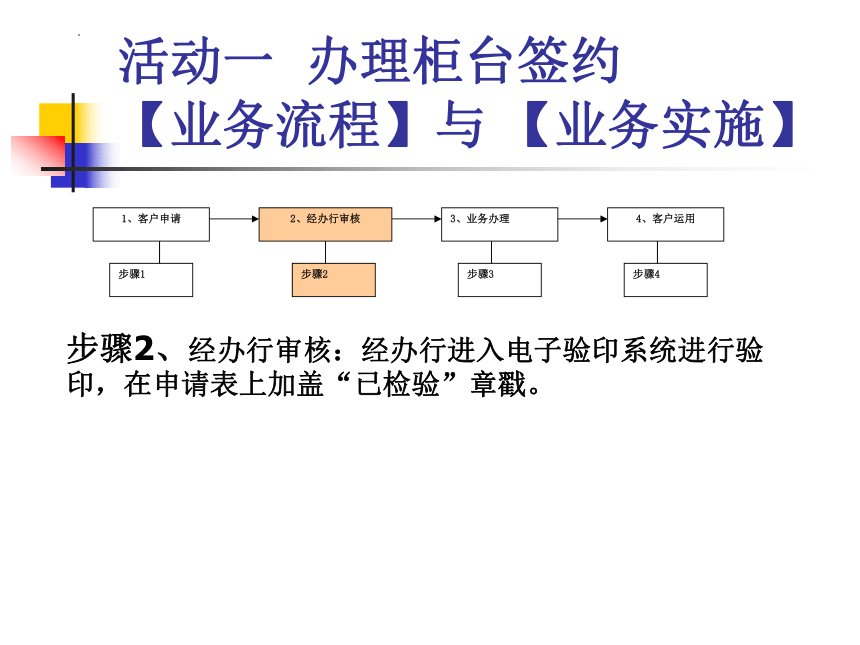 活动一 办理柜台签约
【业务流程】与【业务实施】

1、客户申请
2、经办行审核
3、业务办理
4、客户运用
步骤1
步骤2
步骤3
步骤4

步骤2、经办行审核：经办行进入电子验印系统进行验印，在申请表上加盖“已检验”章戳。